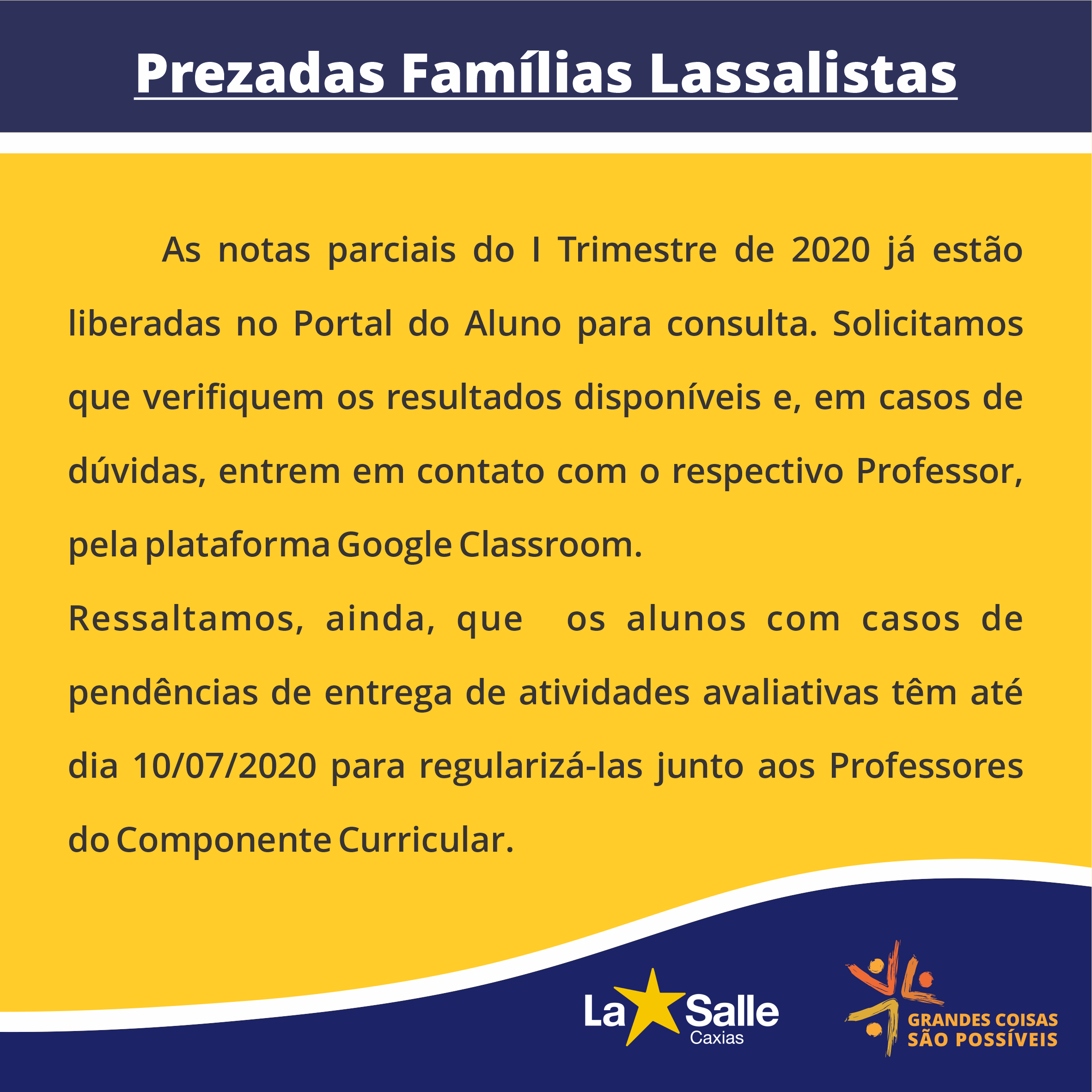 Prezadas Famílias Lassalistas

As notas parciais do I Trimestre de 2020 já estão liberadas no Portal do Aluno para consulta. Solicitamos que verifiquem os resultados disponíveis e, em casos de dúvidas, entrem em contato com o respectivo Professor, pela plataforma Google Classroom.

Ressaltamos, ainda, que os alunos com casos de pendências de entrega de atividades avaliativas têm até dia 10/07/2020 para regularizá-las junto aos Professores do Componente Curricular.

La Salle
Caxias

GRANDES COISAS
SÃO POSSÍVEIS